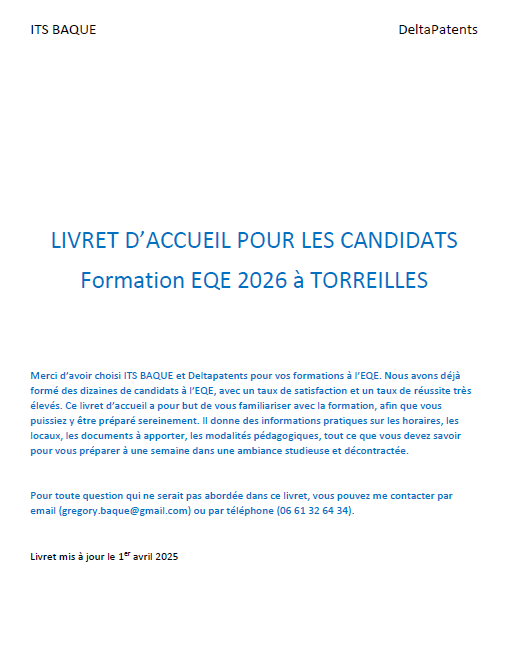 ITS BAQUE

DeltaPatents

LIVRET D'ACCUEIL POUR LES CANDIDATS
Formation EQE 2026 à TORREILLES

Merci d'avoir choisi ITS BAQUE et Deltapatents pour vos formations à l'EQE. Nous avons déjà formé des dizaines de candidats à l'EQE, avec un taux de satisfaction et un taux de réussite très élevés. Ce livret d'accueil a pour but de vous familiariser avec la formation, afin que vous puissiez y être préparé sereinement. Il donne des informations pratiques sur les horaires, les locaux, les documents à apporter, les modalités pédagogiques, tout ce que vous devez savoir pour vous préparer à une semaine dans une ambiance studieuse et décontractée.

Pour toute question qui ne serait pas abordée dans ce livret, vous pouvez me contacter par email (gregory.baque@gmail.com) ou par téléphone (06 61 32 64 34).

Livret mis à jour le 1$^{er}$ avril 2025